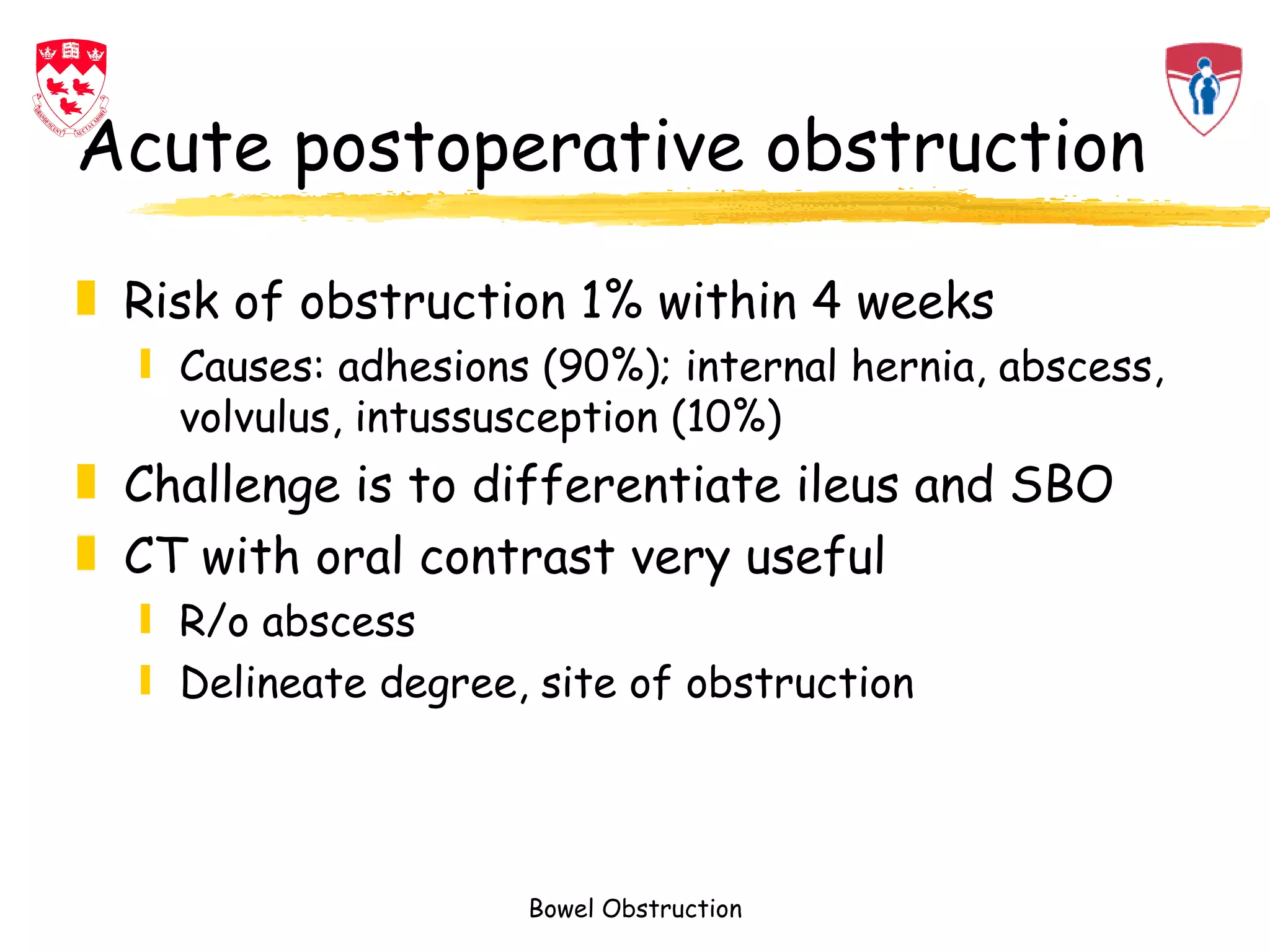 Acute postoperative obstruction

Risk of obstruction 1% within 4 weeks

Causes: adhesions (90%); internal hernia, abscess, volvulus, intussusception (10%)

Challenge is to differentiate ileus and SBO

CT with oral contrast very useful

R/o abscess

Delineate degree, site of obstruction

Bowel Obstruction